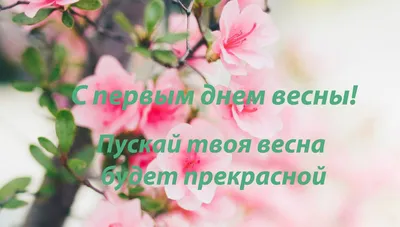 С первым днем весны!

Пускай твоя весна будет прекрасной